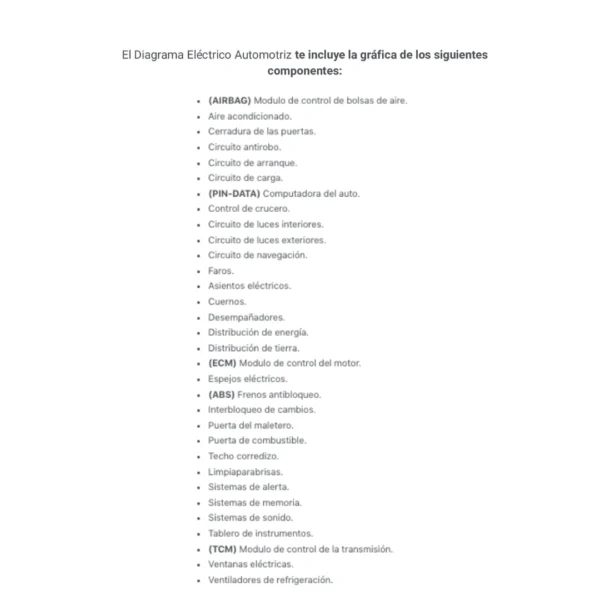 El Diagrama Eléctrico Automotriz te incluye la gráfica de los siguientes componentes:

- (AIRBAG) Modulo de control de bolsas de aire.
- Aire acondicionado.
- Cerradura de las puertas.
- Circuito antirobo.
- Circuito de arranque.
- Circuito de carga.
- (PIN-DATA) Computadora del auto.
- Control de crucero.
- Circuito de luces interiores.
- Circuito de luces exteriores.
- Circuito de navegación.
- Faros.
- Asientos eléctricos.
- Cuernos.
- Desempañadores.
- Distribución de energía.
- Distribución de tierra.
- (ECM) Modulo de control del motor.
- Espejos eléctricos.
- (ABS) Frenos antibloqueo.
- Interbloqueo de cambios.
- Puerta del maletero.
- Puerta de combustible.
- Techo corredizo.
- Limpiaparabrisas.
- Sistemas de alerta.
- Sistemas de memoria.
- Sistemas de sonido.
- Tablero de instrumentos.
- (TCM) Modulo de control de la transmisión.
- Ventanas eléctricas.
- Ventiladores de refrigeración.